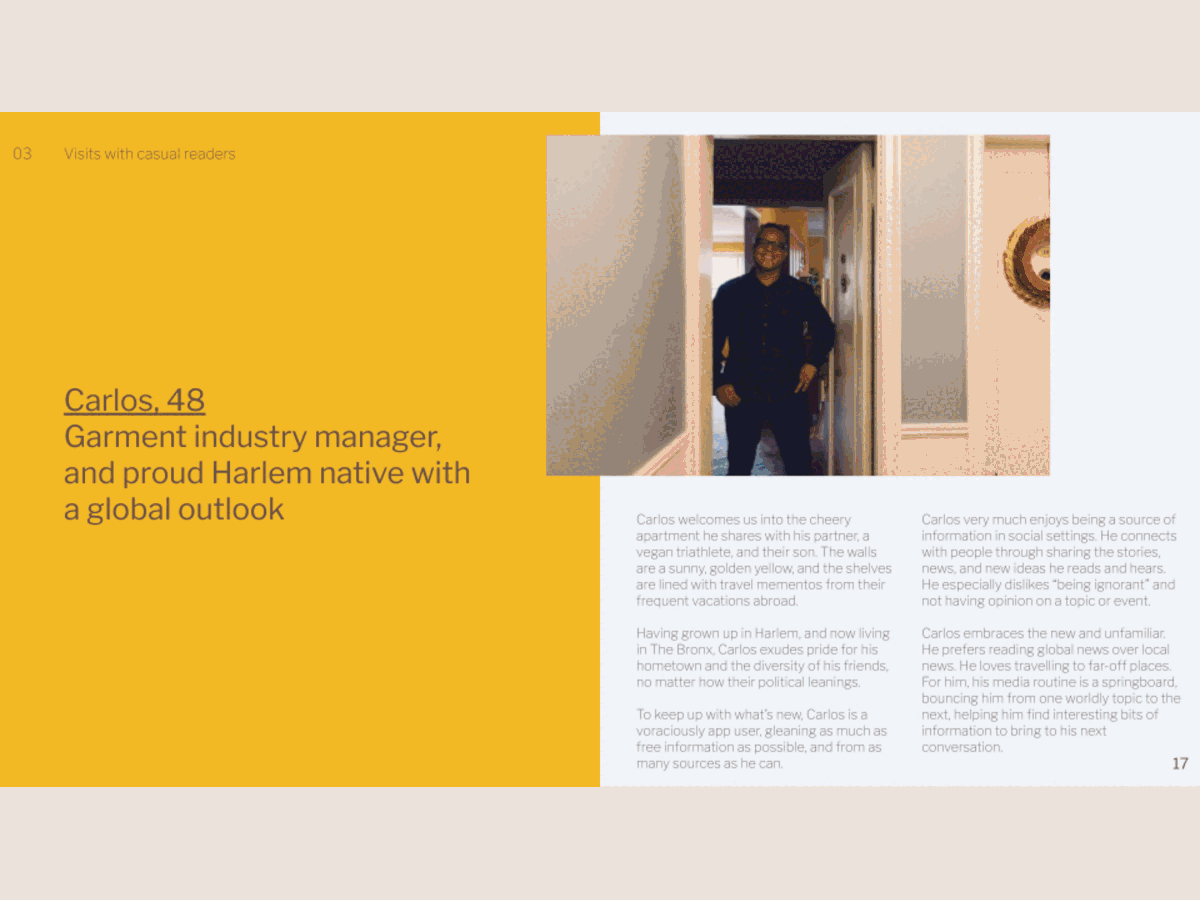 03 Visits with casual readers

Carlos, 48
Garment industry manager, and proud Harlem native with a global outlook

Carlos welcomes us into the cheery apartment he shares with his partner, a vegan triathlete, and their son. The walls are a sunny, golden yellow, and the shelves are lined with travel mementos from their frequent vacations abroad.

Having grown up in Harlem, and now living in The Bronx, Carlos exudes pride for his hometown and the diversity of his friends, no matter how their political leanings.

To keep up with what's new, Carlos is a voraciously app user, gleaning as much as free information as possible, and from as many sources as he can.

Carlos very much enjoys being a source of information in social settings. He connects with people through sharing the stories, news, and new ideas he reads and hears. He especially dislikes "being ignorant" and not having opinion on a topic or event.

Carlos embraces the new and unfamiliar. He prefers reading global news over local news. He loves travelling to far-off places. For him, his media routine is a springboard, bouncing him from one worldly topic to the next, helping him find interesting bits of information to bring to his next conversation.

17